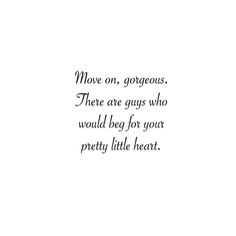 Move on, gorgeous. There are guys who would beg for your pretty little heart.